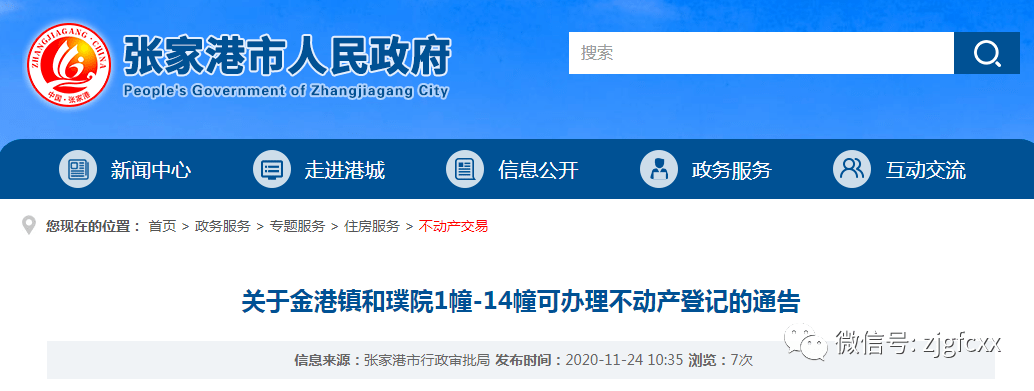 ZHANGJIAGANG · CHINA
中国·张家港
张家港市人民政府
People's Government of Zhangjiagang City

搜索

新闻中心
走进港城
信息公开
政务服务
互动交流

您现在的位置： 首页 > 政务服务 > 专题服务 > 住房服务 > 不动产交易

关于金港镇和璞院1幢-14幢可办理不动产登记的通告

信息来源：张家港市行政审批局 发布时间：2020-11-24 10:35 浏览：7次

微信号: zjgfcxx